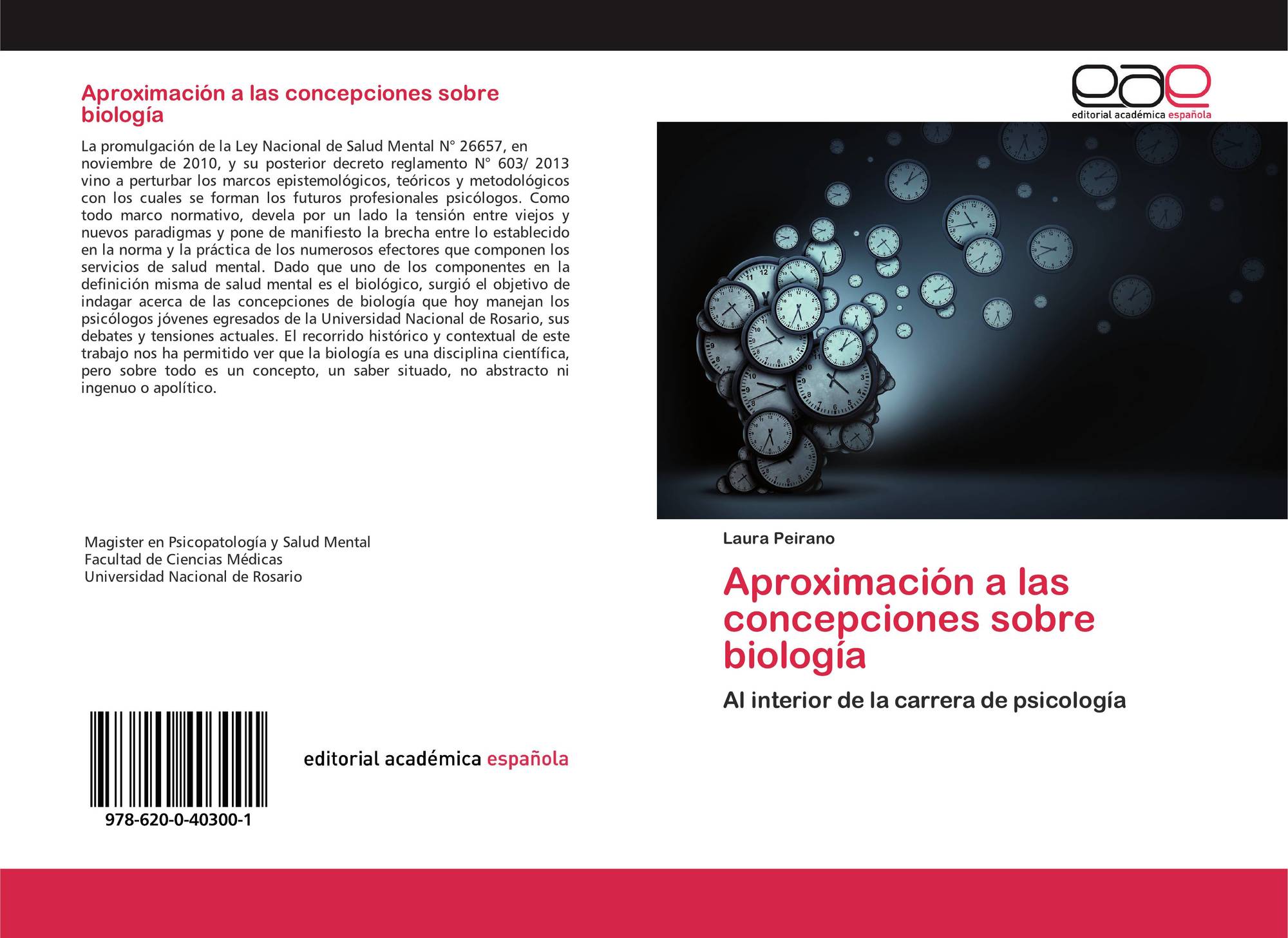 Aproximación a las concepciones sobre biología

La promulgación de la Ley Nacional de Salud Mental N° 26657, en noviembre de 2010, y su posterior decreto reglamento N° 603/ 2013 vino a perturbar los marcos epistemológicos, teóricos y metodológicos con los cuales se forman los futuros profesionales psicólogos. Como todo marco normativo, devela por un lado la tensión entre viejos y nuevos paradigmas y pone de manifiesto la brecha entre lo establecido en la norma y la práctica de los numerosos efectores que componen los servicios de salud mental. Dado que uno de los componentes en la definición misma de salud mental es el biológico, surgió el objetivo de indagar acerca de las concepciones de biología que hoy manejan los psicólogos jóvenes egresados de la Universidad Nacional de Rosario, sus debates y tensiones actuales. El recorrido histórico y contextual de este trabajo nos ha permitido ver que la biología es una disciplina científica, pero sobre todo es un concepto, un saber situado, no abstracto ni ingenuo o apolítico.

Magister en Psicopatología y Salud Mental
Facultad de Ciencias Médicas
Universidad Nacional de Rosario

978-620-0-40300-1

editorial académica española

eae
editorial académica española

Laura Peirano

Aproximación a las concepciones sobre biología

Al interior de la carrera de psicología